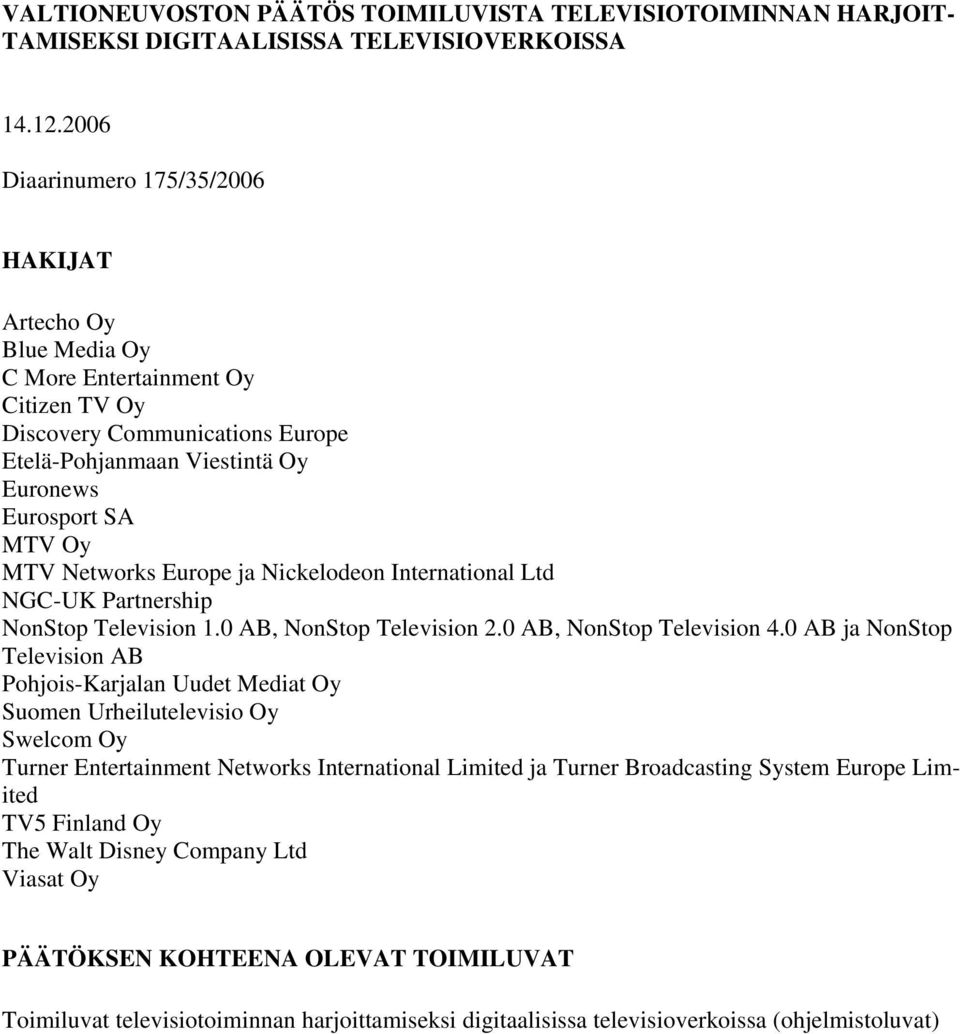 VALTIONEUVOSTON PÄÄTÖS TOIMILUVISTA TELEVISIOTOIMINNAN HARJOITTAMISEKSI DIGITAALISISSA TELEVISIOVERKOISSA

14.12.2006

Diaarinumero 175/35/2006

HAKIJAT

Artecho Oy
Blue Media Oy
C More Entertainment Oy
Citizen TV Oy
Discovery Communications Europe
Etelä-Pohjanmaan Viestintä Oy
Euronews
Eurosport SA
MTV Oy
MTV Networks Europe ja Nickelodeon International Ltd
NGC-UK Partnership
NonStop Television 1.0 AB, NonStop Television 2.0 AB, NonStop Television 4.0 AB ja NonStop Television AB
Pohjois-Karjalan Uudet Mediat Oy
Suomen Urheilutelevisio Oy
Swelcom Oy
Turner Entertainment Networks International Limited ja Turner Broadcasting System Europe Limited
TV5 Finland Oy
The Walt Disney Company Ltd
Viasat Oy

PÄÄTÖKSEN KOHTEENA OLEVAT TOIMILUVAT

Toimiluvat televisiotoiminnan harjoittamiseksi digitaalisissa televisioverkoissa (ohjelmistoluvat)